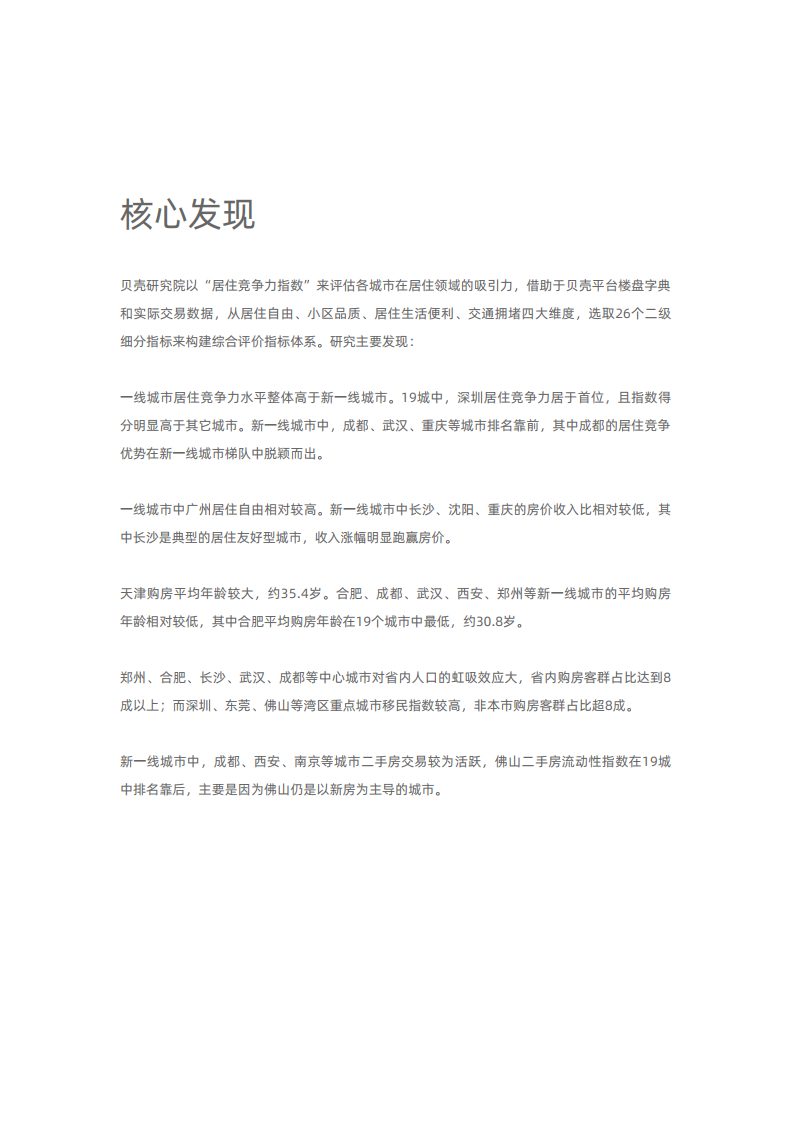 核心发现

贝壳研究院以“居住竞争力指数”来评估各城市在居住领域的吸引力，借助于贝壳平台楼盘字典和实际交易数据，从居住自由、小区品质、居住生活便利、交通拥堵四大维度，选取26个二级细分指标来构建综合评价指标体系。研究主要发现：

一线城市居住竞争力水平整体高于新一线城市。19城中，深圳居住竞争力居于首位，且指数得分明显高于其它城市。新一线城市中，成都、武汉、重庆等城市排名靠前，其中成都的居住竞争优势在新一线城市梯队中脱颖而出。

一线城市中广州居住自由相对较高。新一线城市中长沙、沈阳、重庆的房价收入比相对较低，其中长沙是典型的居住友好型城市，收入涨幅明显跑赢房价。

天津购房平均年龄较大，约35.4岁。合肥、成都、武汉、西安、郑州等新一线城市的平均购房年龄相对较低，其中合肥平均购房年龄在19个城市中最低，约30.8岁。

郑州、合肥、长沙、武汉、成都等中心城市对省内人口的虹吸效应大，省内购房客群占比达到8成以上；而深圳、东莞、佛山等湾区重点城市移民指数较高，非本市购房客群占比超8成。

新一线城市中，成都、西安、南京等城市二手房交易较为活跃，佛山二手房流动性指数在19城中排名靠后，主要是因为佛山仍是以新房为主导的城市。